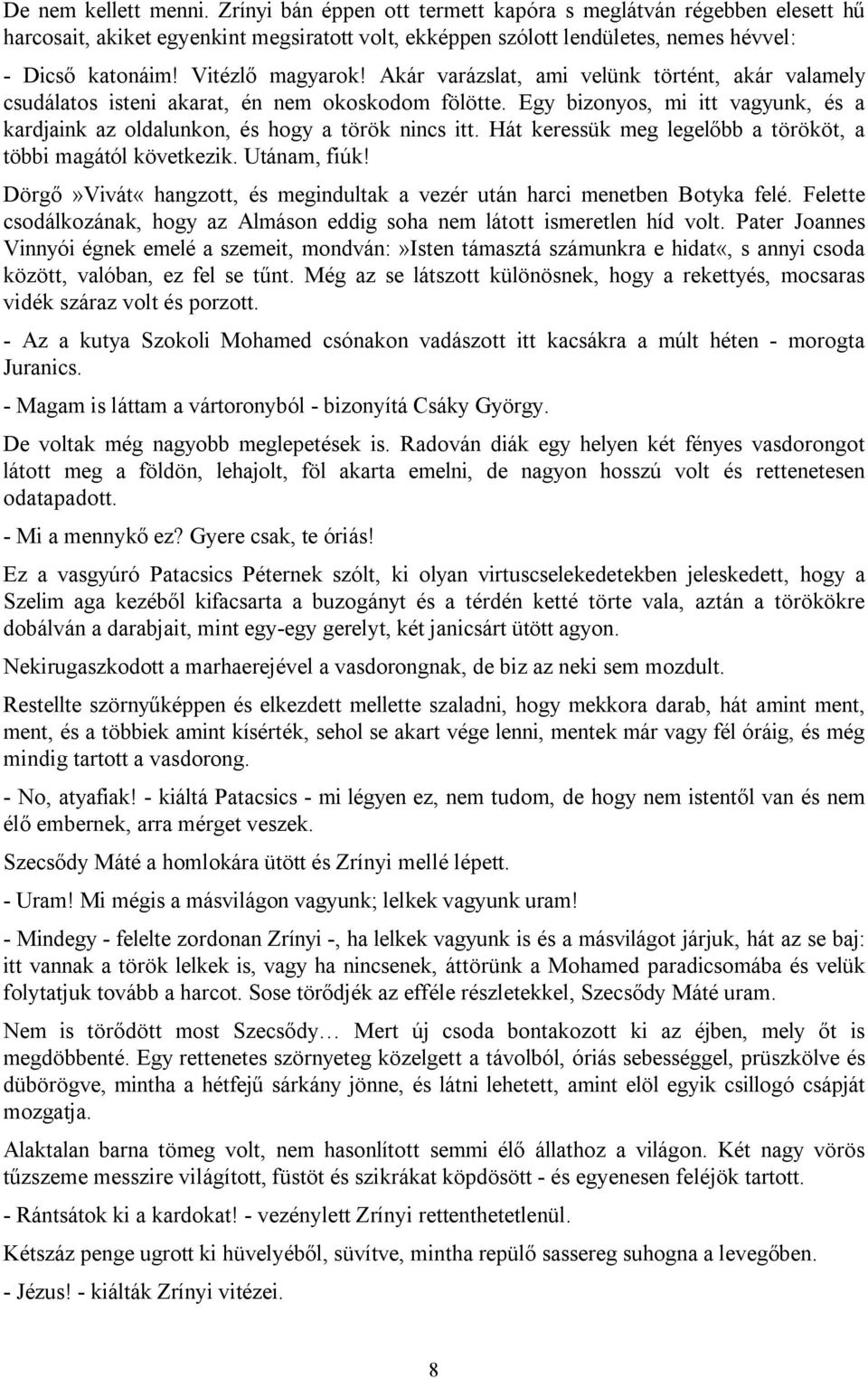 De nem kellett menni. Zrínyi bán éppen ott termett kapóra s meglátván régebben elesett hű harcosait, akiket egyenkint megsiratott volt, ekképpen szólott lendületes, nemes hévvel:

- Dicső katonáim! Vitézlő magyarok! Akár varázslat, ami velünk történt, akár valamely csudálatos isteni akarat, én nem okoskodom fölötte. Egy bizonyos, mi itt vagyunk, és a kardjaink az oldalunkon, és hogy a török nincs itt. Hát keressük meg legelőbb a törököt, a többi magától következik. Utánam, fiúk!

Dörgő»Vivát« hangzott, és megindultak a vezér után harci menetben Botyka felé. Felette csodálkozának, hogy az Almáson eddig soha nem látott ismeretlen híd volt. Pater Joannes Vinnyói égnek emelé a szemeit, mondván:»Isten támasztá számunkra e hidat«, s annyi csoda között, valóban, ez fel se tűnt. Még az se látszott különösnek, hogy a rekettyés, mocsaras vidék száraz volt és porzott.

- Az a kutya Szokoli Mohamed csónakon vadászott itt kacsákra a múlt héten - morogta Juranics.

- Magam is láttam a vártoronyból - bizonyítá Csáky György.

De voltak még nagyobb meglepetések is. Radován diák egy helyen két fényes vasdorongot látott meg a földön, lehajolt, föl akarta emelni, de nagyon hosszú volt és rettenetesen odatapadott.

- Mi a mennykő ez? Gyere csak, te óriás!

Ez a vasgyúró Patacsics Péternek szólt, ki olyan virtuscselekedetekben jeleskedett, hogy a Szelim aga kezéből kifacsarta a buzogányt és a térdén ketté törte vala, aztán a törökökre dobálván a darabjait, mint egy-egy gerelyt, két janicsárt ütött agyon.

Nekirugaszkodott a marhaerejével a vasdorongnak, de biz az neki sem mozdult.

Restellte szörnyűképpen és elkezdett mellette szaladni, hogy mekkora darab, hát amint ment, ment, és a többiek amint kísérték, sehol se akart vége lenni, mentek már vagy fél óráig, és még mindig tartott a vasdorong.

- No, atyafiak! - kiáltá Patacsics - mi légyen ez, nem tudom, de hogy nem istentől van és nem élő embernek, arra mérget veszek.

Szecsődy Máté a homlokára ütött és Zrínyi mellé lépett.

- Uram! Mi mégis a másvilágon vagyunk; lelkek vagyunk uram!

- Mindegy - felelte zordonan Zrínyi -, ha lelkek vagyunk is és a másvilágot járjuk, hát az se baj: itt vannak a török lelkek is, vagy ha nincsenek, áttörünk a Mohamed paradicsomába és velük folytatjuk tovább a harcot. Sose törődjék az efféle részletekkel, Szecsődy Máté uram.

Nem is törődött most Szecsődy… Mert új csoda bontakozott ki az éjben, mely őt is megdöbbenté. Egy rettenetes szörnyeteg közelgett a távolból, óriás sebességgel, prüszkölve és dübörögve, mintha a hétfejű sárkány jönne, és látni lehetett, amint elöl egyik csillogó csápját mozgatja.

Alaktalan barna tömeg volt, nem hasonlított semmi élő állathoz a világon. Két nagy vörös tűzszeme messzire világított, füstöt és szikrákat köpdösött - és egyenesen feléjök tartott.

- Rántsátok ki a kardokat! - vezényelt Zrínyi rettenthetetlenül.

Kétszáz penge ugrott ki hüvelyéből, süvítve, mintha repülő sassereg suhogna a levegőben.

- Jézus! - kiálták Zrínyi vitézei.

8